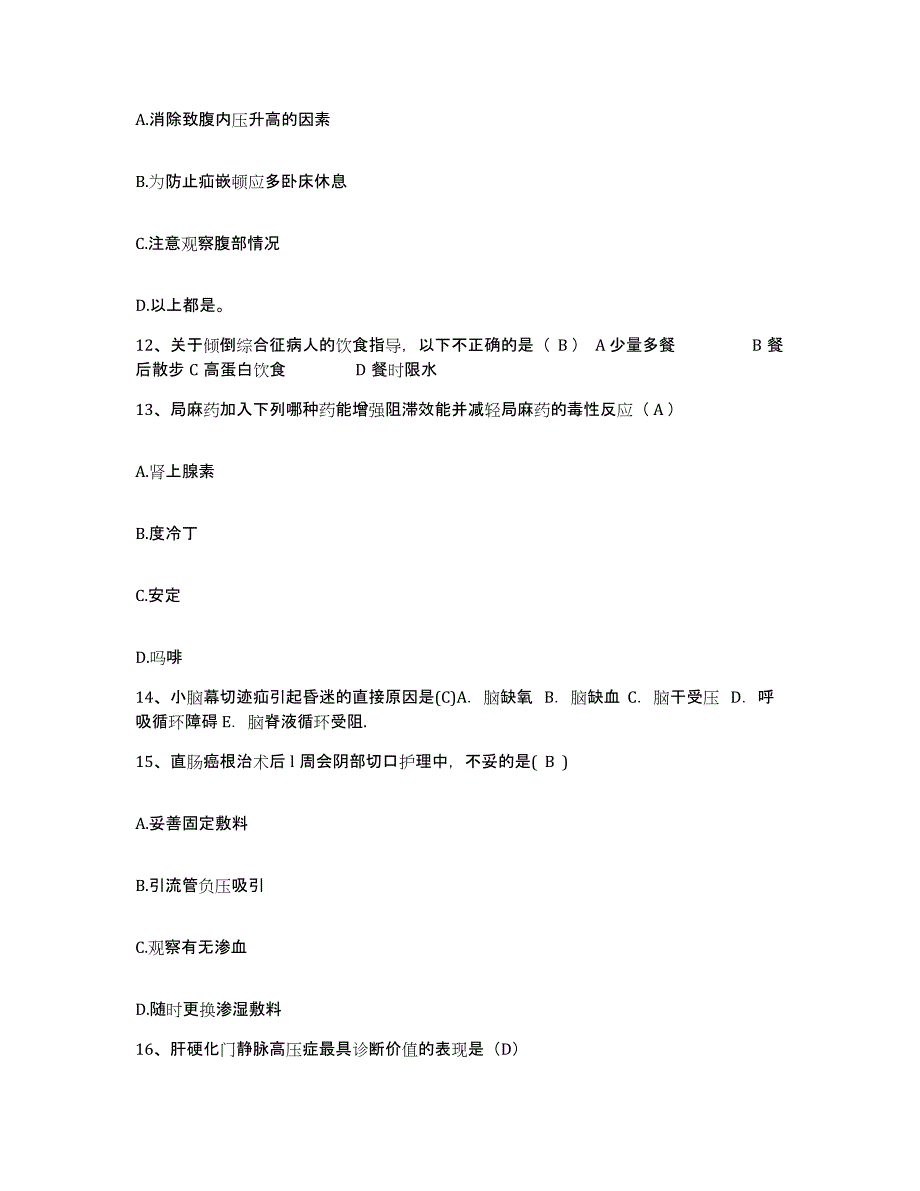 A.消除致腹内压升高的因素

B.为防止疝嵌顿应多卧床休息

C.注意观察腹部情况

D.以上都是。

12、关于倾倒综合征病人的饮食指导，以下不正确的是（ B ） A 少量多餐 B 餐后散步 C 高蛋白饮食 D 餐时限水

13、局麻药加入下列哪种药能增强阻滞效能并减轻局麻药的毒性反应（ A ）

A.肾上腺素

B.度冷丁

C.安定

D.吗啡

14、小脑幕切迹疝引起昏迷的直接原因是(C)A. 脑缺氧 B. 脑缺血 C. 脑干受压 D. 呼吸循环障碍 E. 脑脊液循环受阻.

15、直肠癌根治术后 l 周会阴部切口护理中，不妥的是( B )

A.妥善固定敷料

B.引流管负压吸引

C.观察有无渗血

D.随时更换渗湿敷料

16、肝硬化门静脉高压症最具诊断价值的表现是（D）